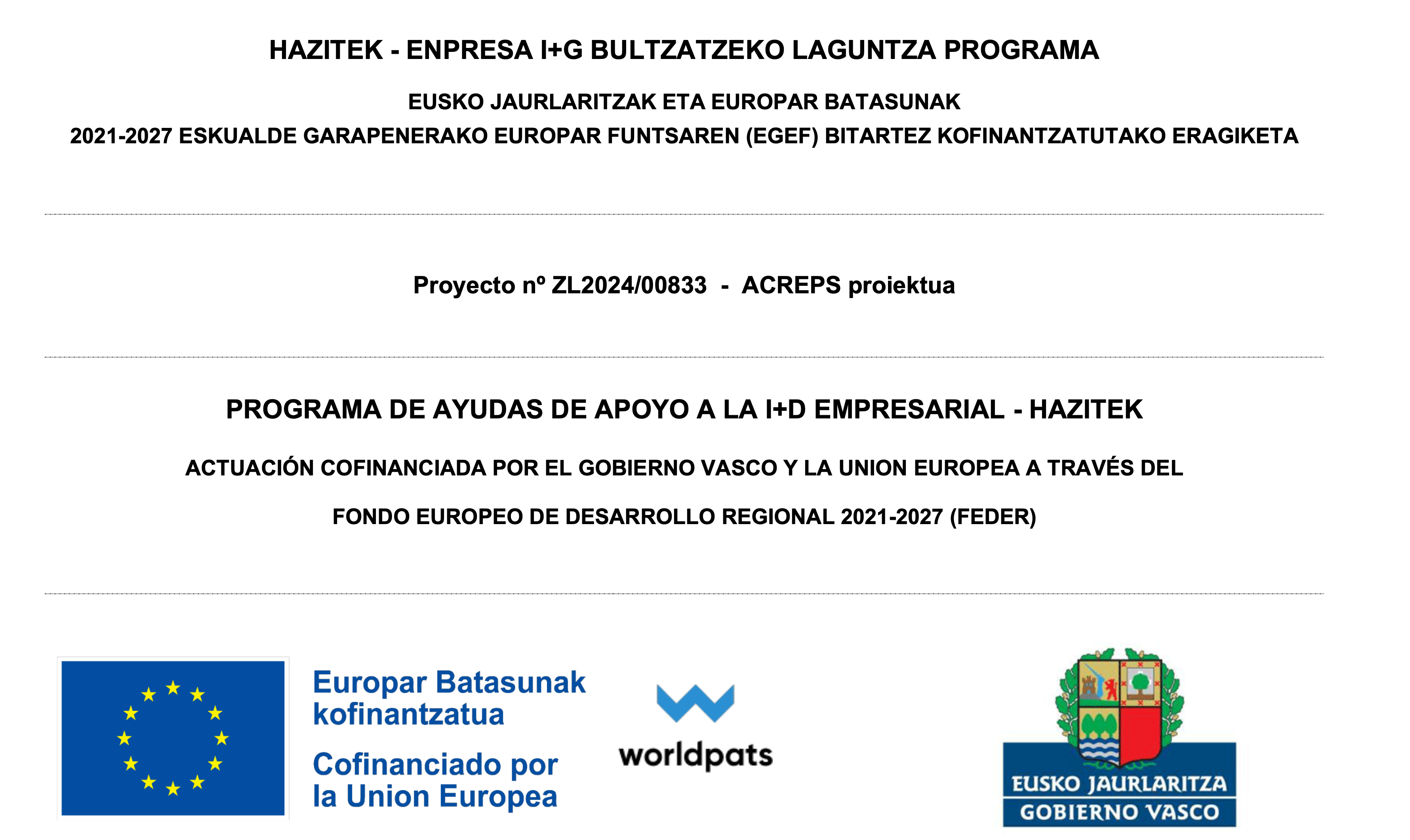 HAZITEK - ENPRESA I+G BULTZATZEKO LAGUNTZA PROGRAMA

EUSKO JAURLARITZAK ETA EUROPAR BATASUNAK

2021-2027 ESKUALDE GARAPENERAKO EUROPAR FUNTSAREN (EGEF) BITARTEZ KOFINANTZATUTAKO ERAGIKETA

Proyecto nº ZL2024/00833 - ACREPS proiektua

PROGRAMA DE AYUDAS DE APOYO A LA I+D EMPRESARIAL - HAZITEK

ACTUACIÓN COFINANCIADA POR EL GOBIERNO VASCO Y LA UNION EUROPEA A TRAVÉS DEL

FONDO EUROPEO DE DESARROLLO REGIONAL 2021-2027 (FEDER)

Europar Batasunak kofinantzatua

Cofinanciado por la Union Europea

worldpats

EUSKO JAURLARITZA
GOBIERNO VASCO